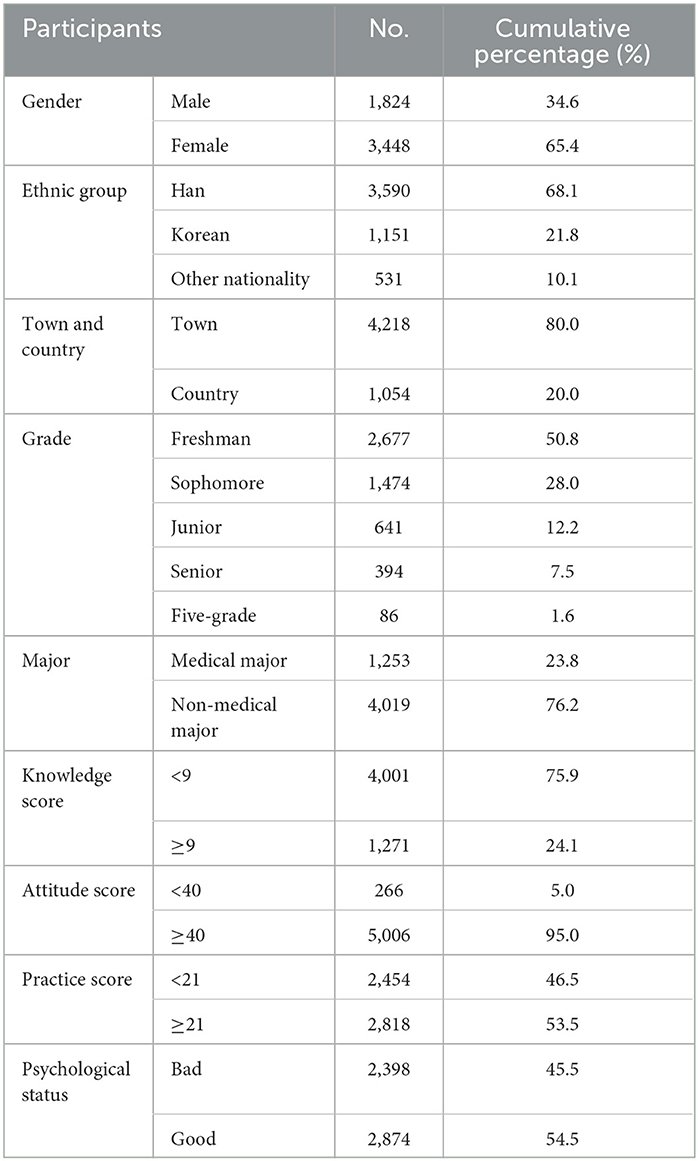 | Participants | | No. | Cumulative percentage (%) |
|---|---|---|---|
| Gender | Male | 1,824 | 34.6 |
| | Female | 3,448 | 65.4 |
| Ethnic group | Han | 3,590 | 68.1 |
| | Korean | 1,151 | 21.8 |
| | Other nationality | 531 | 10.1 |
| Town and country | Town | 4,218 | 80.0 |
| | Country | 1,054 | 20.0 |
| Grade | Freshman | 2,677 | 50.8 |
| | Sophomore | 1,474 | 28.0 |
| | Junior | 641 | 12.2 |
| | Senior | 394 | 7.5 |
| | Five-grade | 86 | 1.6 |
| Major | Medical major | 1,253 | 23.8 |
| | Non-medical major | 4,019 | 76.2 |
| Knowledge score | <9 | 4,001 | 75.9 |
| | ≥9 | 1,271 | 24.1 |
| Attitude score | <40 | 266 | 5.0 |
| | ≥40 | 5,006 | 95.0 |
| Practice score | <21 | 2,454 | 46.5 |
| | ≥21 | 2,818 | 53.5 |
| Psychological status | Bad | 2,398 | 45.5 |
| | Good | 2,874 | 54.5 |